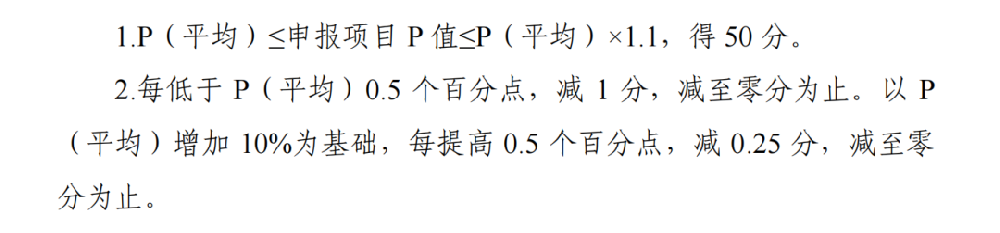 1.P（平均）≤申报项目 P 值≤P（平均）×1.1，得 50 分。

2.每低于 P（平均）0.5 个百分点，减 1 分，减至零分为止。以 P（平均）增加 10%为基础，每提高 0.5 个百分点，减 0.25 分，减至零分为止。